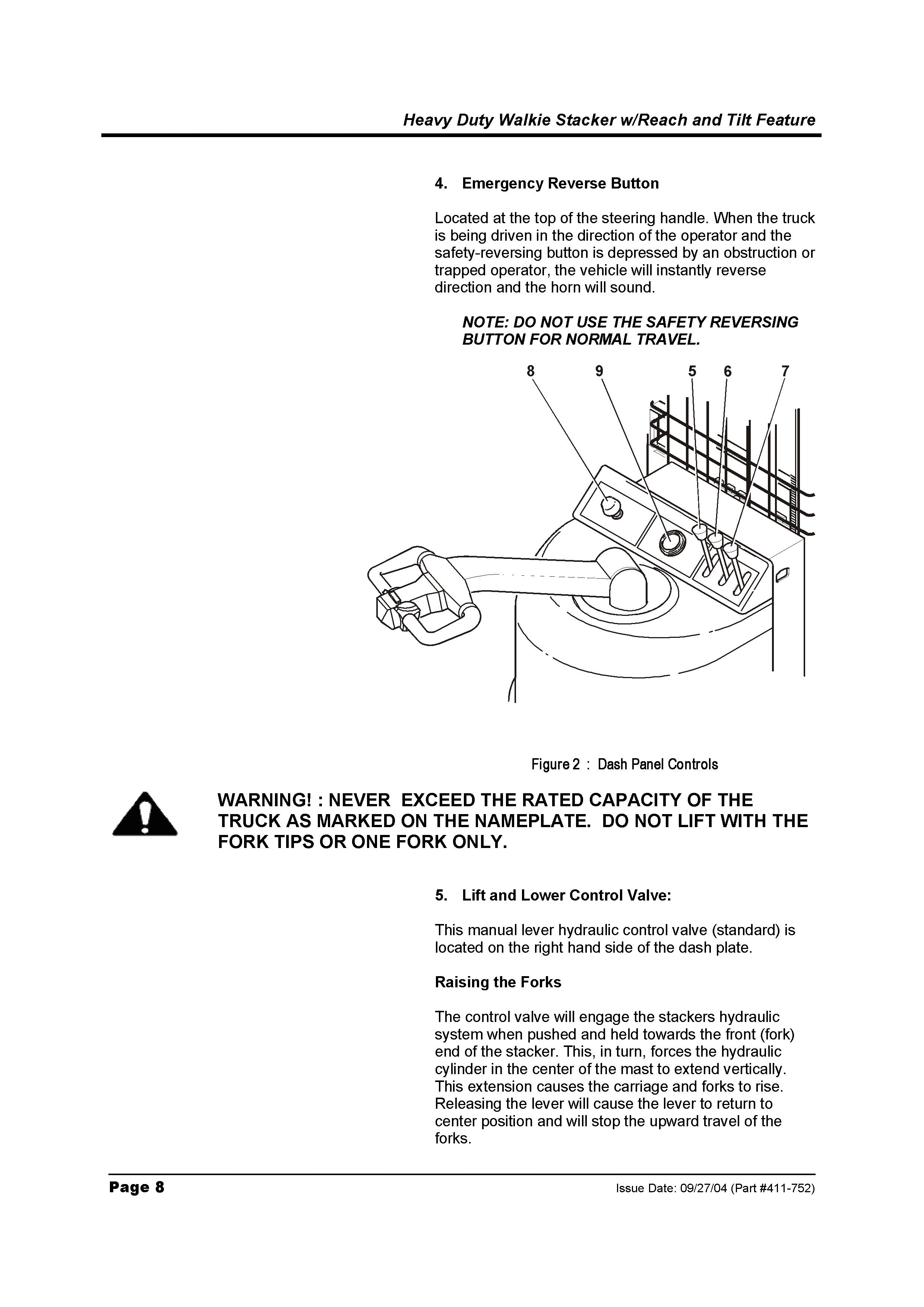 Heavy Duty Walkie Stacker w/Reach and Tilt Feature

4. Emergency Reverse Button

Located at the top of the steering handle. When the truck is being driven in the direction of the operator and the safety-reversing button is depressed by an obstruction or trapped operator, the vehicle will instantly reverse direction and the horn will sound.

NOTE: DO NOT USE THE SAFETY REVERSING BUTTON FOR NORMAL TRAVEL.

8 9 5 6 7

Figure 2 : Dash Panel Controls

WARNING! : NEVER EXCEED THE RATED CAPACITY OF THE TRUCK AS MARKED ON THE NAMEPLATE. DO NOT LIFT WITH THE FORK TIPS OR ONE FORK ONLY.

5. Lift and Lower Control Valve:

This manual lever hydraulic control valve (standard) is located on the right hand side of the dash plate.

Raising the Forks

The control valve will engage the stackers hydraulic system when pushed and held towards the front (fork) end of the stacker. This, in turn, forces the hydraulic cylinder in the center of the mast to extend vertically. This extension causes the carriage and forks to rise. Releasing the lever will cause the lever to return to center position and will stop the upward travel of the forks.

Page 8

Issue Date: 09/27/04 (Part #411-752)